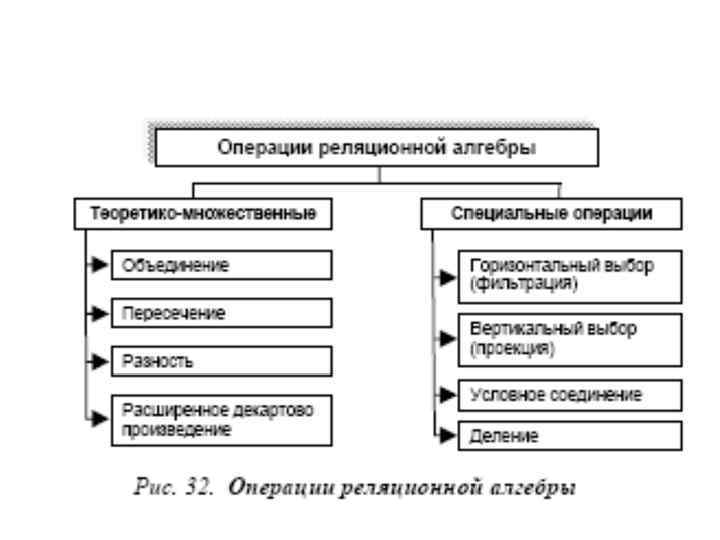 Операции реляционной алгебры

Теоретико-множественные

Объединение

Пересечение

Разность

Расширенное декартово произведение

Специальные операции

Горизонтальный выбор (фильтрация)

Вертикальный выбор (проекция)

Условное соединение

Деление

Рис. 32. Операции реляционной алгебры